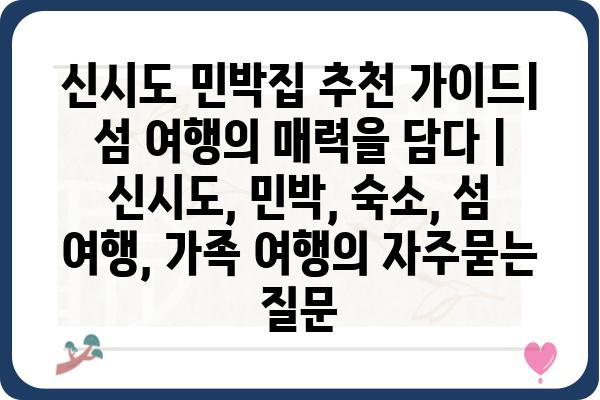 신시도 민박집 추천 가이드| 섬 여행의 매력을 담다 | 신시도, 민박, 숙소, 섬 여행, 가족 여행의 자주묻는 질문